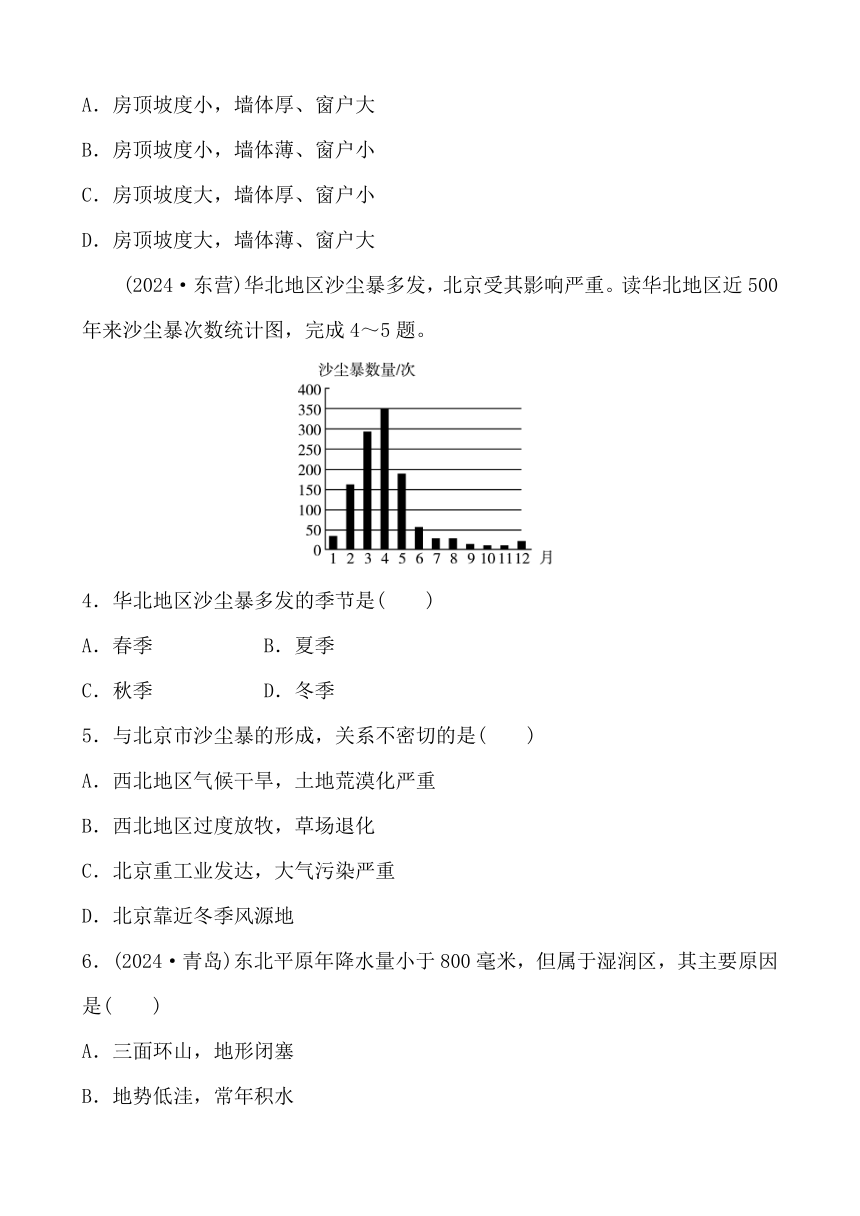 A．房顶坡度小，墙体厚、窗户大

B．房顶坡度小，墙体薄、窗户小

C．房顶坡度大，墙体厚、窗户小

D．房顶坡度大，墙体薄、窗户大

(2024·东营)华北地区沙尘暴多发，北京受其影响严重。读华北地区近500年来沙尘暴次数统计图，完成4～5题。

沙尘暴数量/次
400
350
300
250
200
150
100
50
0
1 2 3 4 5 6 7 8 9 10 11 12 月

4．华北地区沙尘暴多发的季节是(　　)

A．春季　　　　B．夏季

C．秋季　　　　D．冬季

5．与北京市沙尘暴的形成，关系不密切的是(　　)

A．西北地区气候干旱，土地荒漠化严重

B．西北地区过度放牧，草场退化

C．北京重工业发达，大气污染严重

D．北京靠近冬季风源地

6．(2024·青岛)东北平原年降水量小于800毫米，但属于湿润区，其主要原因是(　　)

A．三面环山，地形闭塞

B．地势低洼，常年积水